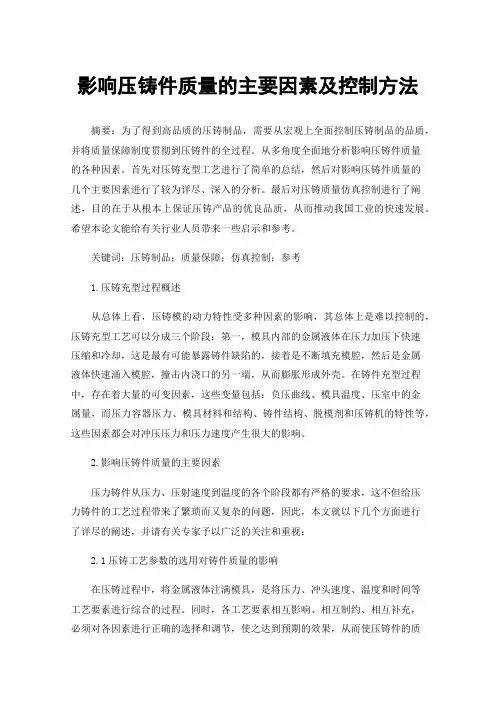 影响压铸件质量的主要因素及控制方法

摘要：为了得到高品质的压铸制品，需要从宏观上全面控制压铸制品的品质，并将质量保障制度贯彻到压铸件的全过程。从多角度全面地分析影响压铸件质量的各种因素。首先对压铸充型工艺进行了简单的总结，然后对影响压铸件质量的几个主要因素进行了较为详尽、深入的分析。最后对压铸质量仿真控制进行了阐述，目的在于从根本上保证压铸产品的优良品质，从而推动我国工业的快速发展。希望本论文能给有关行业人员带来一些启示和参考。

关键词：压铸制品；质量保障；仿真控制；参考

1.压铸充型过程概述

从总体上看，压铸模的动力特性受多种因素的影响，其总体上是难以控制的，压铸充型工艺可以分成三个阶段：第一，模具内部的金属液体在压力加压下快速压缩和冷却，这是最有可能暴露铸件缺陷的，接着是不断填充模腔，然后是金属液体快速涌入模腔，撞击内浇口的另一端，从而膨胀形成外壳。在铸件充型过程中，存在着大量的可变因素，这些变量包括：负压曲线、模具温度、压室中的金属量，而压力容器压力、模具材料和结构、铸件结构、脱模剂和压铸机的特性等，这些因素都会对冲压压力和压力速度产生很大的影响。

2.影响压铸件质量的主要因素

压力铸件从压力、压射速度到温度的各个阶段都有严格的要求，这不但给压力铸件的工艺过程带来了繁琐而又复杂的问题，因此，本文就以下几个方面进行了详尽的阐述，并请有关专家予以广泛的关注和重视：

2.1压铸工艺参数的选用对铸件质量的影响

在压铸过程中，将金属液体注满模具，是将压力、冲头速度、温度和时间等工艺要素进行综合的过程。同时，各工艺要素相互影响、相互制约、相互补充，必须对各因素进行正确的选择和调节，使之达到预期的效果，从而使压铸件的质